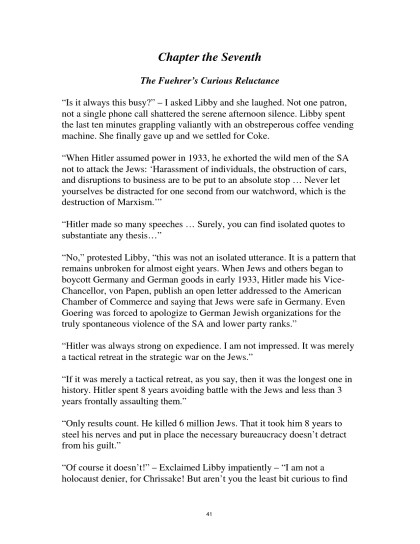 Chapter the Seventh

The Fuehrer's Curious Reluctance

"Is it always this busy?" – I asked Libby and she laughed. Not one patron, not a single phone call shattered the serene afternoon silence. Libby spent the last ten minutes grappling valiantly with an obstreperous coffee vending machine. She finally gave up and we settled for Coke.

"When Hitler assumed power in 1933, he exhorted the wild men of the SA not to attack the Jews: 'Harassment of individuals, the obstruction of cars, and disruptions to business are to be put to an absolute stop … Never let yourselves be distracted for one second from our watchword, which is the destruction of Marxism.'"

"Hitler made so many speeches … Surely, you can find isolated quotes to substantiate any thesis…"

"No," protested Libby, "this was not an isolated utterance. It is a pattern that remains unbroken for almost eight years. When Jews and others began to boycott Germany and German goods in early 1933, Hitler made his Vice-Chancellor, von Papen, publish an open letter addressed to the American Chamber of Commerce and saying that Jews were safe in Germany. Even Goering was forced to apologize to German Jewish organizations for the truly spontaneous violence of the SA and lower party ranks."

"Hitler was always strong on expedience. I am not impressed. It was merely a tactical retreat in the strategic war on the Jews."

"If it was merely a tactical retreat, as you say, then it was the longest one in history. Hitler spent 8 years avoiding battle with the Jews and less than 3 years frontally assaulting them."

"Only results count. He killed 6 million Jews. That it took him 8 years to steel his nerves and put in place the necessary bureaucracy doesn't detract from his guilt."

"Of course it doesn't!" – Exclaimed Libby impatiently – "I am not a holocaust denier, for Chrissake! But aren't you the least bit curious to find

41